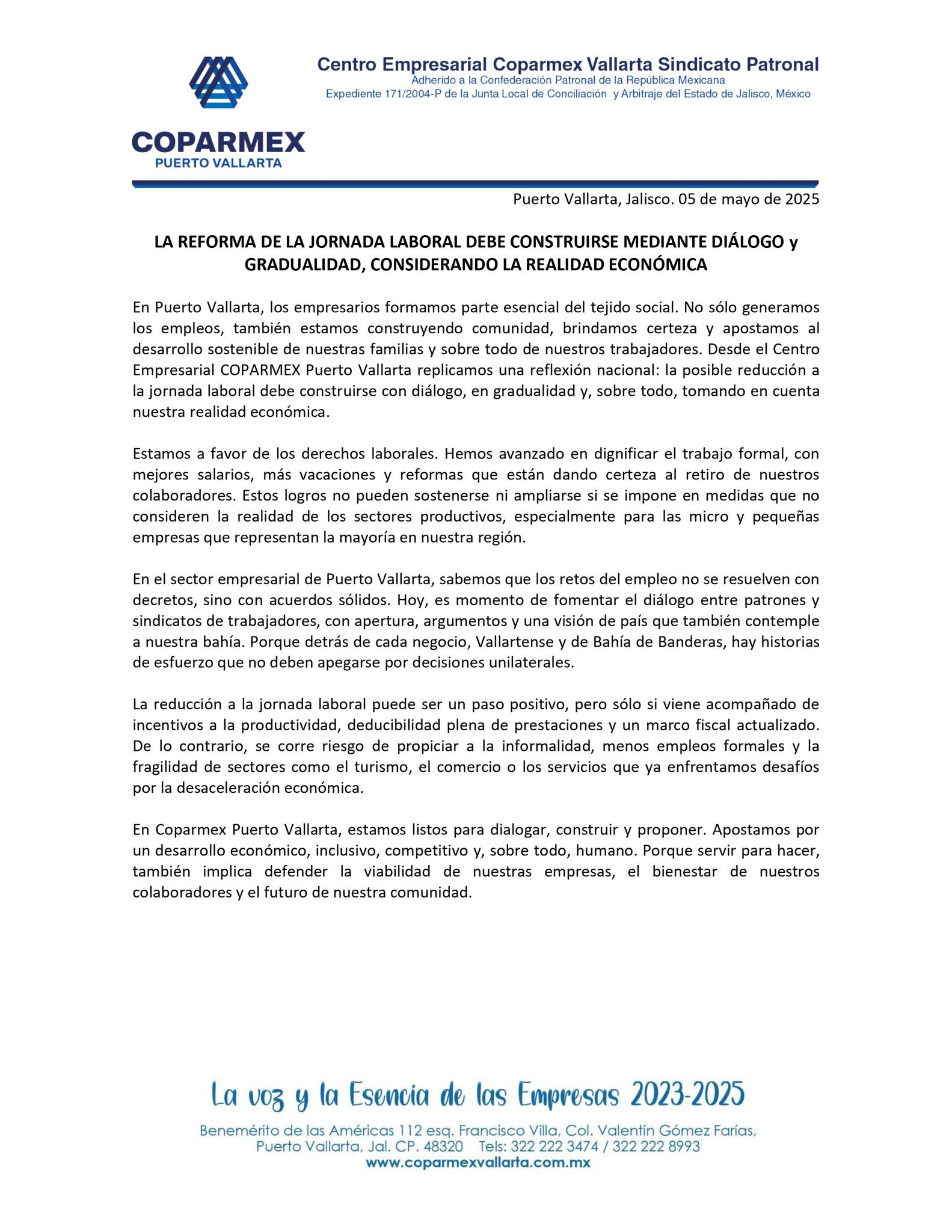 COPARMEX
PUERTO VALLARTA

Centro Empresarial Coparmex Vallarta Sindicato Patronal
Adherido a la Confederación Patronal de la República Mexicana
Expediente 171/2004-P de la Junta Local de Conciliación y Arbitraje del Estado de Jalisco, México

Puerto Vallarta, Jalisco. 05 de mayo de 2025

LA REFORMA DE LA JORNADA LABORAL DEBE CONSTRUIRSE MEDIANTE DIÁLOGO y GRADUALIDAD, CONSIDERANDO LA REALIDAD ECONÓMICA

En Puerto Vallarta, los empresarios formamos parte esencial del tejido social. No sólo generamos los empleos, también estamos construyendo comunidad, brindamos certeza y apostamos al desarrollo sostenible de nuestras familias y sobre todo de nuestros trabajadores. Desde el Centro Empresarial COPARMEX Puerto Vallarta replicamos una reflexión nacional: la posible reducción a la jornada laboral debe construirse con diálogo, en gradualidad y, sobre todo, tomando en cuenta nuestra realidad económica.

Estamos a favor de los derechos laborales. Hemos avanzado en dignificar el trabajo formal, con mejores salarios, más vacaciones y reformas que están dando certeza al retiro de nuestros colaboradores. Estos logros no pueden sostenerse ni ampliarse si se impone en medidas que no consideren la realidad de los sectores productivos, especialmente para las micro y pequeñas empresas que representan la mayoría en nuestra región.

En el sector empresarial de Puerto Vallarta, sabemos que los retos del empleo no se resuelven con decretos, sino con acuerdos sólidos. Hoy, es momento de fomentar el diálogo entre patrones y sindicatos de trabajadores, con apertura, argumentos y una visión de país que también contemple a nuestra bahía. Porque detrás de cada negocio, Vallartense y de Bahía de Banderas, hay historias de esfuerzo que no deben apegarse por decisiones unilaterales.

La reducción a la jornada laboral puede ser un paso positivo, pero sólo si viene acompañado de incentivos a la productividad, deducibilidad plena de prestaciones y un marco fiscal actualizado. De lo contrario, se corre riesgo de propiciar a la informalidad, menos empleos formales y la fragilidad de sectores como el turismo, el comercio o los servicios que ya enfrentamos desafíos por la desaceleración económica.

En Coparmex Puerto Vallarta, estamos listos para dialogar, construir y proponer. Apostamos por un desarrollo económico, inclusivo, competitivo y, sobre todo, humano. Porque servir para hacer, también implica defender la viabilidad de nuestras empresas, el bienestar de nuestros colaboradores y el futuro de nuestra comunidad.

La voz y la Esencia de las Empresas 2023-2025

Benemérito de las Américas 112 esq. Francisco Villa, Col. Valentín Gómez Farías, Puerto Vallarta, Jal. CP. 48320 Tels: 322 222 3474 / 322 222 8993
www.coparmexvallarta.com.mx